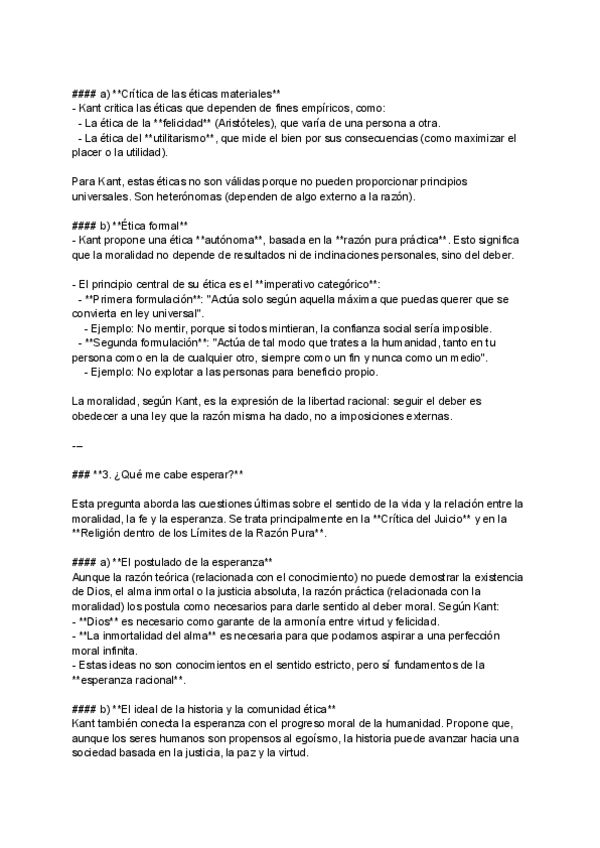 #### a) **Crítica de las éticas materiales**
- Kant critica las éticas que dependen de fines empíricos, como:
  - La ética de la **felicidad** (Aristóteles), que varía de una persona a otra.
  - La ética del **utilitarismo**, que mide el bien por sus consecuencias (como maximizar el placer o la utilidad).

Para Kant, estas éticas no son válidas porque no pueden proporcionar principios universales. Son heterónomas (dependen de algo externo a la razón).

#### b) **Ética formal**
- Kant propone una ética **autónoma**, basada en la **razón pura práctica**. Esto significa que la moralidad no depende de resultados ni de inclinaciones personales, sino del deber.

- El principio central de su ética es el **imperativo categórico**:
  - **Primera formulación**: "Actúa solo según aquella máxima que puedas querer que se convierta en ley universal".
    - Ejemplo: No mentir, porque si todos mintieran, la confianza social sería imposible.
  - **Segunda formulación**: "Actúa de tal modo que trates a la humanidad, tanto en tu persona como en la de cualquier otro, siempre como un fin y nunca como un medio".
    - Ejemplo: No explotar a las personas para beneficio propio.

La moralidad, según Kant, es la expresión de la libertad racional: seguir el deber es obedecer a una ley que la razón misma ha dado, no a imposiciones externas.

---

### **3. ¿Qué me cabe esperar?**

Esta pregunta aborda las cuestiones últimas sobre el sentido de la vida y la relación entre la moralidad, la fe y la esperanza. Se trata principalmente en la **Crítica del Juicio** y en la **Religión dentro de los Límites de la Razón Pura**.

#### a) **El postulado de la esperanza**
Aunque la razón teórica (relacionada con el conocimiento) no puede demostrar la existencia de Dios, el alma inmortal o la justicia absoluta, la razón práctica (relacionada con la moralidad) los postula como necesarios para darle sentido al deber moral. Según Kant:
- **Dios** es necesario como garante de la armonía entre virtud y felicidad.
- **La inmortalidad del alma** es necesaria para que podamos aspirar a una perfección moral infinita.
- Estas ideas no son conocimientos en el sentido estricto, pero sí fundamentos de la **esperanza racional**.

#### b) **El ideal de la historia y la comunidad ética**
Kant también conecta la esperanza con el progreso moral de la humanidad. Propone que, aunque los seres humanos son propensos al egoísmo, la historia puede avanzar hacia una sociedad basada en la justicia, la paz y la virtud.